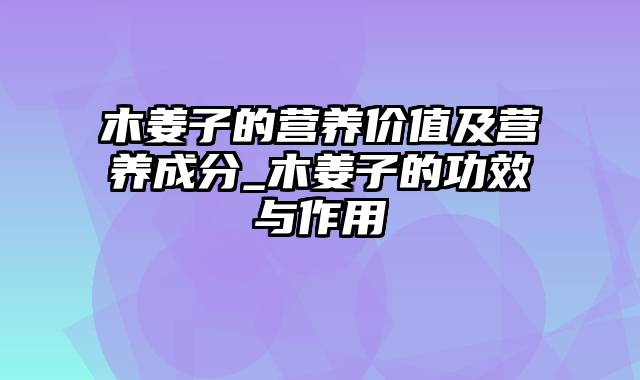 木姜子的营养价值及营养成分_木姜子的功效与作用